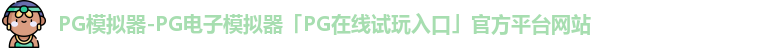 PG模拟器-PG电子模拟器「PG在线试玩入口」官方平台网站